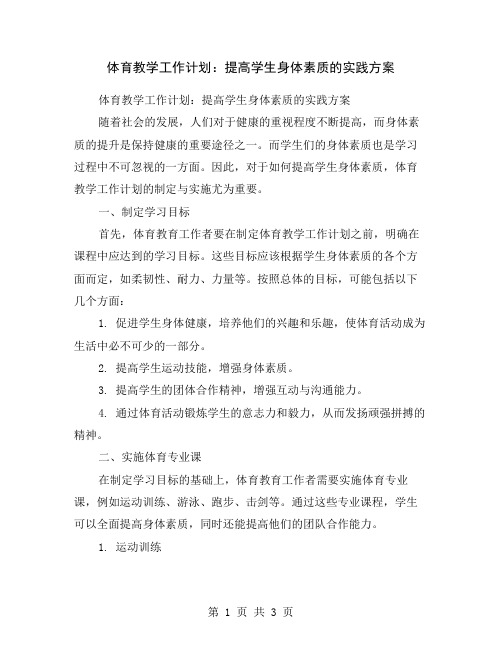 体育教学工作计划：提高学生身体素质的实践方案

体育教学工作计划：提高学生身体素质的实践方案

随着社会的发展，人们对于健康的重视程度不断提高，而身体素质的提升是保持健康的重要途径之一。而学生们的身体素质也是学习过程中不可忽视的一方面。因此，对于如何提高学生身体素质，体育教学工作计划的制定与实施尤为重要。

一、制定学习目标

首先，体育教育工作者要在制定体育教学工作计划之前，明确在课程中应达到的学习目标。这些目标应该根据学生身体素质的各个方面而定，如柔韧性、耐力、力量等。按照总体的目标，可能包括以下几个方面：

1. 促进学生身体健康，培养他们的兴趣和乐趣，使体育活动成为生活中必不可少的一部分。

2. 提高学生运动技能，增强身体素质。

3. 提高学生的团体合作精神，增强互动与沟通能力。

4. 通过体育活动锻炼学生的意志力和毅力，从而发扬顽强拼搏的精神。

二、实施体育专业课

在制定学习目标的基础上，体育教育工作者需要实施体育专业课，例如运动训练、游泳、跑步、击剑等。通过这些专业课程，学生可以全面提高身体素质，同时还能提高他们的团队合作能力。

1. 运动训练

第 1 页 共 3 页